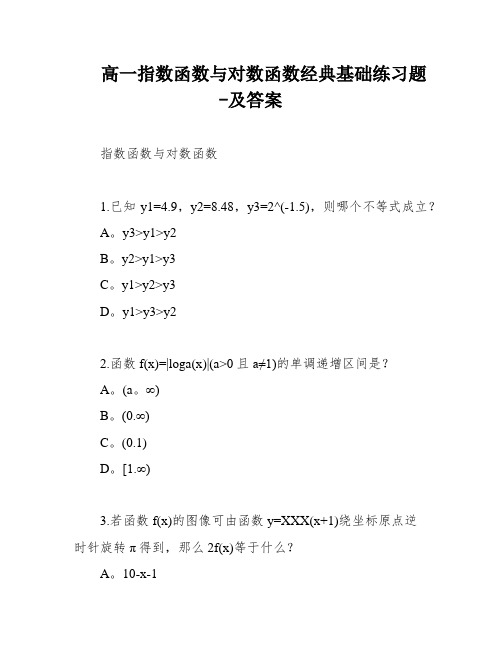 高一指数函数与对数函数经典基础练习题-及答案

指数函数与对数函数

1.已知 y1=4.9，y2=8.48，y3=2^(-1.5)，则哪个不等式成立？

A。y3>y1>y2

B。y2>y1>y3

C。y1>y2>y3

D。y1>y3>y2

2.函数 f(x)=|loga(x)|(a>0 且 a≠1)的单调递增区间是？

A。(a。∞)

B。(0.∞)

C。(0.1)

D。[1.∞)

3.若函数 f(x)的图像可由函数 y=XXX(x+1)绕坐标原点逆时针旋转 π 得到，那么 2f(x)等于什么？

A。10-x-1